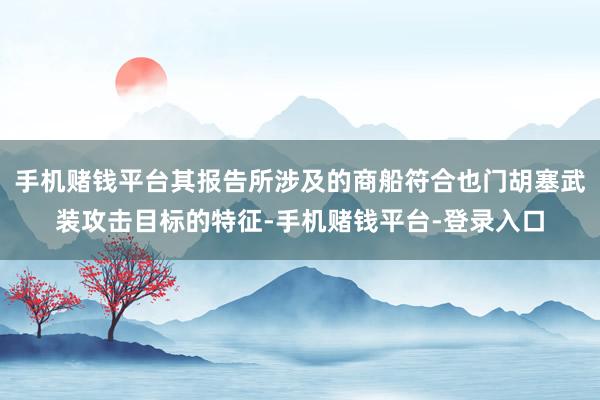 手机赌钱平台其报告所涉及的商船符合也门胡塞武装攻击目标的特征-手机赌钱平台-登录入口